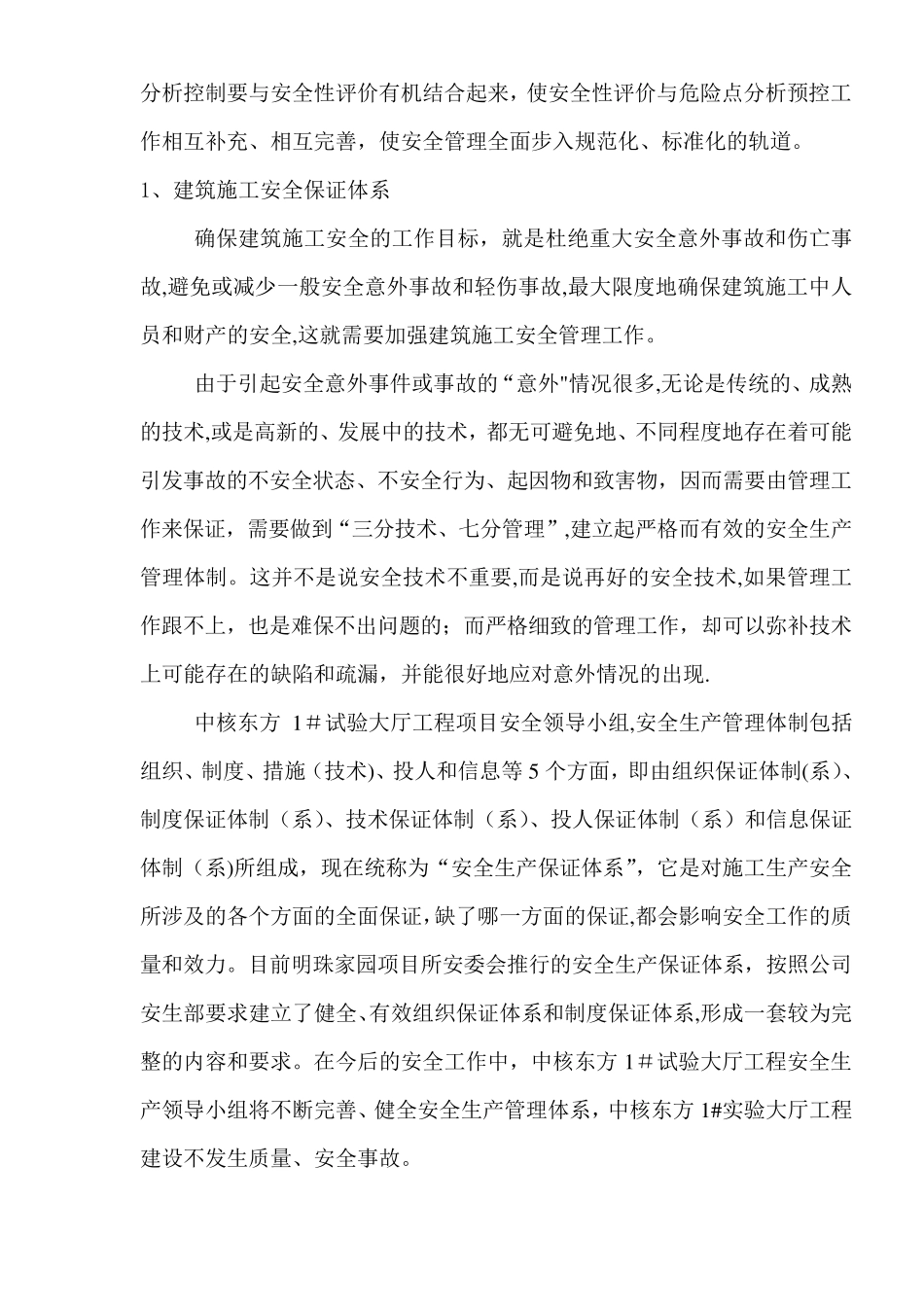 分析控制要与安全性评价有机结合起来，使安全性评价与危险点分析预控工作相互补充、相互完善，使安全管理全面步入规范化、标准化的轨道。

1、建筑施工安全保证体系

确保建筑施工安全的工作目标，就是杜绝重大安全意外事故和伤亡事故,避免或减少一般安全意外事故和轻伤事故,最大限度地确保建筑施工中人员和财产的安全,这就需要加强建筑施工安全管理工作。

由于引起安全意外事件或事故的“意外"情况很多,无论是传统的、成熟的技术,或是高新的、发展中的技术，都无可避免地、不同程度地存在着可能引发事故的不安全状态、不安全行为、起因物和致害物，因而需要由管理工作来保证，需要做到“三分技术、七分管理”,建立起严格而有效的安全生产管理体制。这并不是说安全技术不重要,而是说再好的安全技术,如果管理工作跟不上，也是难保不出问题的；而严格细致的管理工作，却可以弥补技术上可能存在的缺陷和疏漏，并能很好地应对意外情况的出现.

中核东方 1＃试验大厅工程项目安全领导小组,安全生产管理体制包括组织、制度、措施（技术)、投人和信息等 5 个方面，即由组织保证体制(系)、制度保证体制（系)、技术保证体制（系)、投人保证体制（系）和信息保证体制（系)所组成，现在统称为“安全生产保证体系”，它是对施工生产安全所涉及的各个方面的全面保证,缺了哪一方面的保证,都会影响安全工作的质量和效力。目前明珠家园项目所安委会推行的安全生产保证体系，按照公司安生部要求建立了健全、有效组织保证体系和制度保证体系,形成一套较为完整的内容和要求。在今后的安全工作中，中核东方 1＃试验大厅工程安全生产领导小组将不断完善、健全安全生产管理体系，中核东方 1#实验大厅工程建设不发生质量、安全事故。